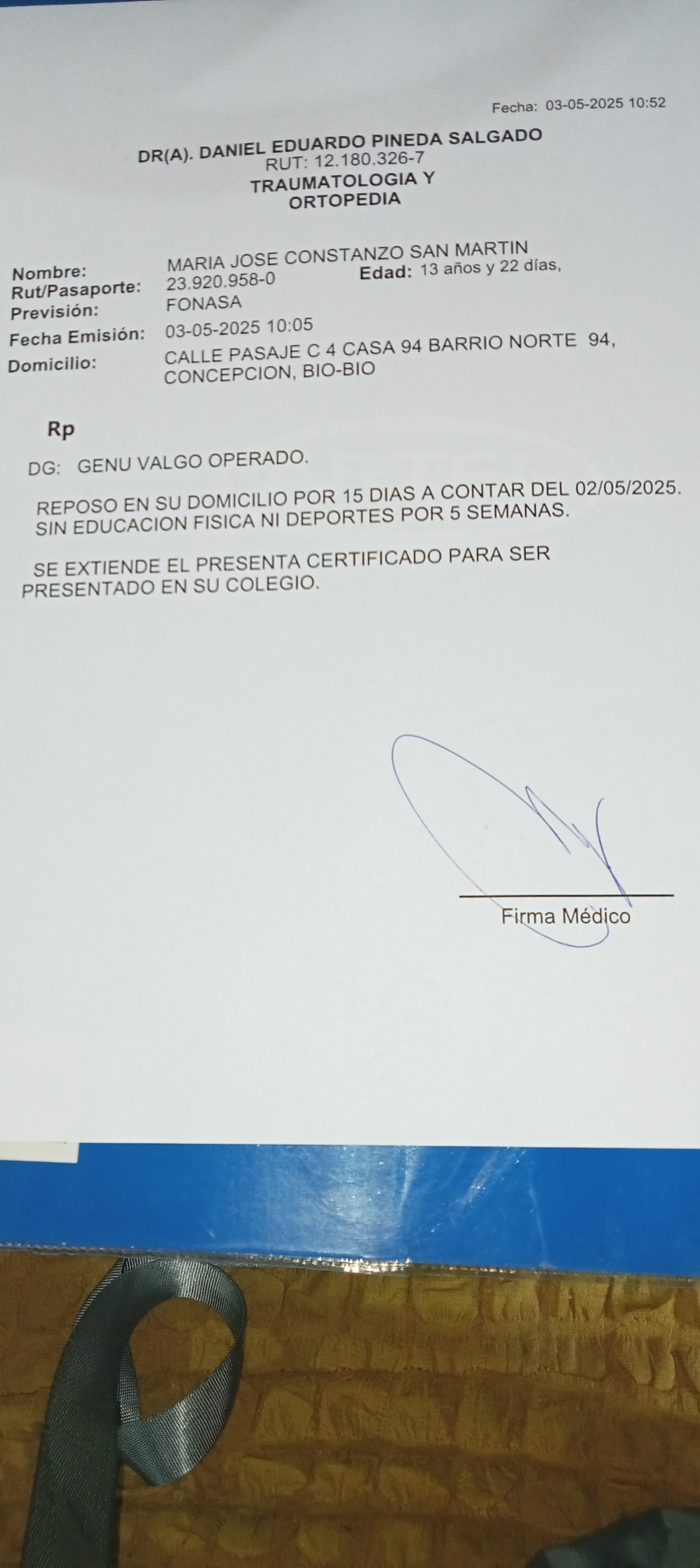 Fecha: 03-05-2025 10:52

DR(A). DANIEL EDUARDO PINEDA SALGADO
RUT: 12.180.326-7
TRAUMATOLOGIA Y ORTOPEDIA

Nombre: MARIA JOSE CONSTANZO SAN MARTIN
Rut/Pasaporte: 23.920.958-0 Edad: 13 años y 22 días,
Previsión: FONASA
Fecha Emisión: 03-05-2025 10:05
Domicilio: CALLE PASAJE C 4 CASA 94 BARRIO NORTE 94, CONCEPCION, BIO-BIO

Rp

DG: GENU VALGO OPERADO.

REPOSO EN SU DOMICILIO POR 15 DIAS A CONTAR DEL 02/05/2025.
SIN EDUCACION FISICA NI DEPORTES POR 5 SEMANAS.

SE EXTIENDE EL PRESENTA CERTIFICADO PARA SER PRESENTADO EN SU COLEGIO.

Firma Médico